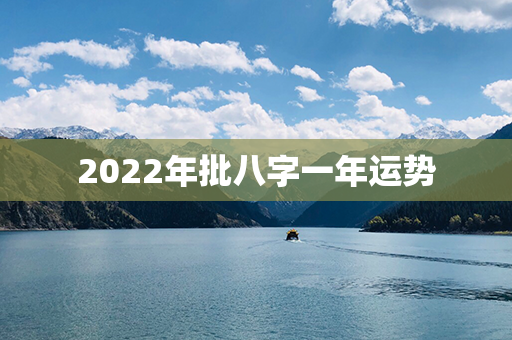 2022年批八字一年运势